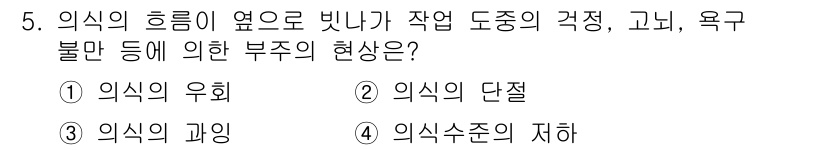 5. 의식의 흐름이 옆으로 빗나가 작업 도중의 걱정, 고뇌, 욕구 불만 등에 의한 부주의 현상은?

① 의식의 우회
② 의식의 단절
③ 의식의 과잉
④ 의식수준의 저하